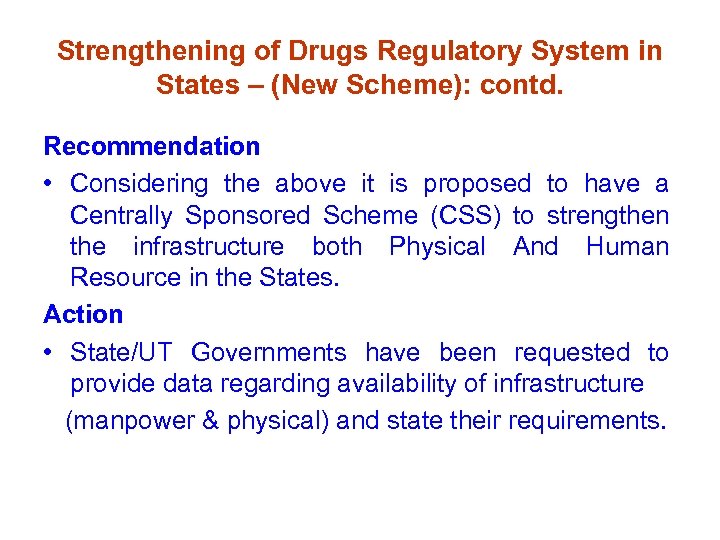 Strengthening of Drugs Regulatory System in States – (New Scheme): contd.

Recommendation

• Considering the above it is proposed to have a Centrally Sponsored Scheme (CSS) to strengthen the infrastructure both Physical And Human Resource in the States.

Action

• State/UT Governments have been requested to provide data regarding availability of infrastructure (manpower & physical) and state their requirements.